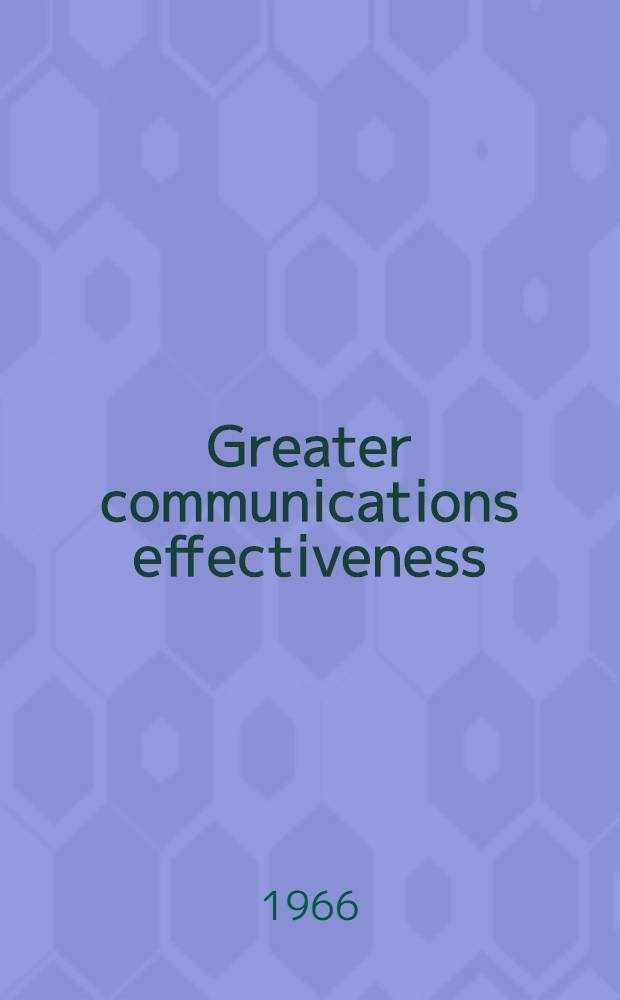 Greater communications effectiveness

1966